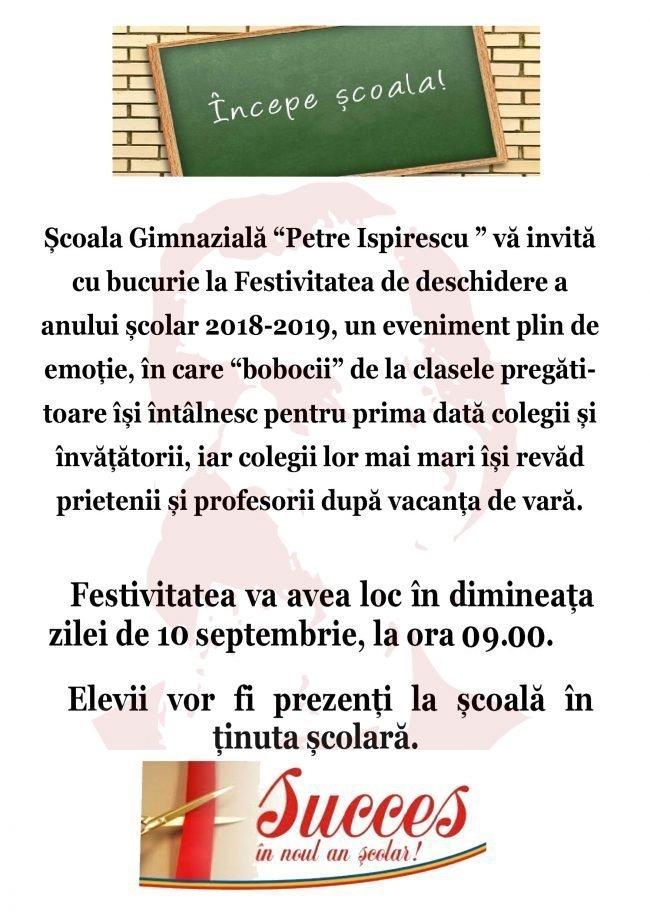 Începe școala!

Școala Gimnazială “Petre Ispirescu ” vă invită cu bucurie la Festivitatea de deschidere a anului școlar 2018-2019, un eveniment plin de emoție, în care “bobocii” de la clasele pregătitoare își întâlnesc pentru prima dată colegii și învățătorii, iar colegii lor mai mari își revăd prietenii și profesorii după vacanța de vară.

Festivitatea va avea loc în dimineața zilei de 10 septembrie, la ora 09.00.

Elevii vor fi prezenți la școală în ținuta școlară.

Succes
în noul an școlar!